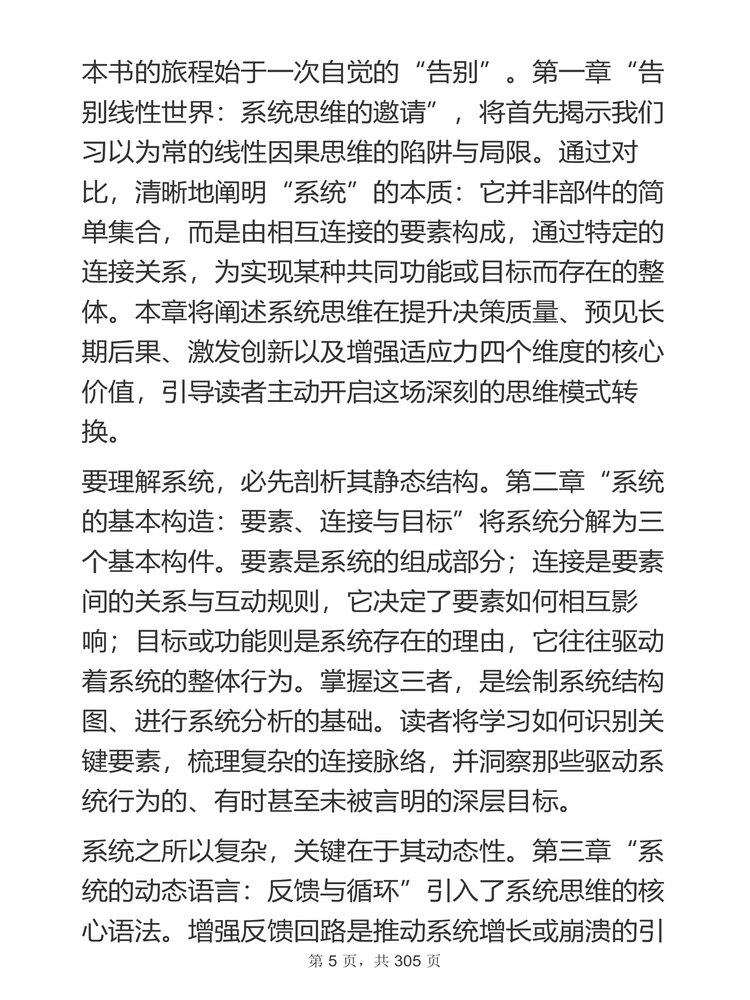 本书的旅程始于一次自觉的“告别”。第一章“告别线性世界：系统思维的邀请”，将首先揭示我们习以为常的线性因果思维的陷阱与局限。通过对比，清晰地阐明“系统”的本质：它并非部件的简单集合，而是由相互连接的要素构成，通过特定的连接关系，为实现某种共同功能或目标而存在的整体。本章将阐述系统思维在提升决策质量、预见长期后果、激发创新以及增强适应力四个维度的核心价值，引导读者主动开启这场深刻的思维模式转换。

要理解系统，必先剖析其静态结构。第二章“系统的基本构造：要素、连接与目标”将系统分解为三个基本构件。要素是系统的组成部分；连接是要素间的关系与互动规则，它决定了要素如何相互影响；目标或功能则是系统存在的理由，它往往驱动着系统的整体行为。掌握这三者，是绘制系统结构图、进行系统分析的基础。读者将学习如何识别关键要素，梳理复杂的连接脉络，并洞察那些驱动系统行为的、有时甚至未被言明的深层目标。

系统之所以复杂，关键在于其动态性。第三章“系统的动态语言：反馈与循环”引入了系统思维的核心语法。增强反馈回路是推动系统增长或崩溃的引

第 5 页，共 305 页